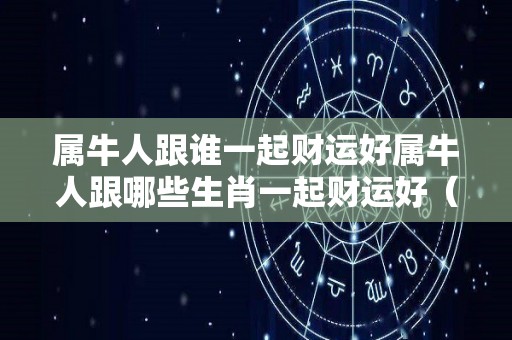 属牛人跟谁一起财运好属牛人跟哪些生肖一起财运好（